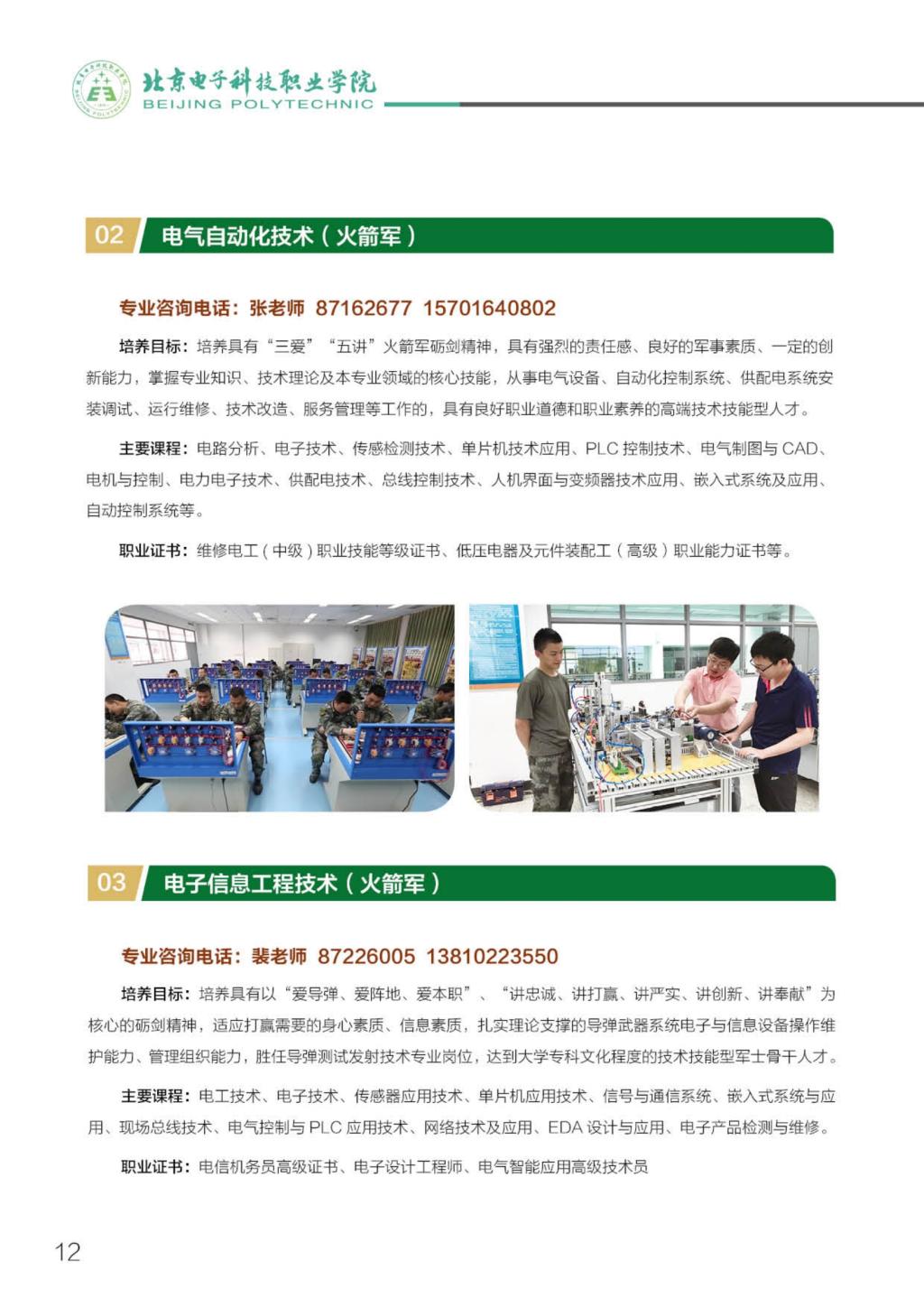 北京电子科技职业学院
BEIJING POLYTECHNIC

02 电气自动化技术（火箭军）

专业咨询电话：张老师 87162677 15701640802

培养目标：培养具有“三爱”“五讲”火箭军砺剑精神，具有强烈的责任感、良好的军事素质、一定的创新能力，掌握专业知识、技术理论及本专业领域的核心技能，从事电气设备、自动化控制系统、供配电系统安装调试、运行维修、技术改造、服务管理等工作的，具有良好职业道德和职业素养的高端技术技能型人才。

主要课程：电路分析、电子技术、传感检测技术、单片机技术应用、PLC 控制技术、电气制图与 CAD、电机与控制、电力电子技术、供配电技术、总线控制技术、人机界面与变频器技术应用、嵌入式系统及应用、自动控制系统等。

职业证书：维修电工（中级）职业技能等级证书、低压电器及元件装配工（高级）职业能力证书等。

03 电子信息工程技术（火箭军）

专业咨询电话：裴老师 87226005 13810223550

培养目标：培养具有以“爱导弹、爱阵地、爱本职”、“讲忠诚、讲打赢、讲严实、讲创新、讲奉献”为核心的砺剑精神，适应打赢需要的身心素质、信息素质，扎实理论支撑的导弹武器系统电子与信息设备操作维护能力、管理组织能力，胜任导弹测试发射技术专业岗位，达到大学专科文化程度的技术技能型军士骨干人才。

主要课程：电工技术、电子技术、传感器应用技术、单片机应用技术、信号与通信系统、嵌入式系统与应用、现场总线技术、电气控制与 PLC 应用技术、网络技术及应用、EDA 设计与应用、电子产品检测与维修。

职业证书：电信机务员高级证书、电子设计工程师、电气智能应用高级技术员

12